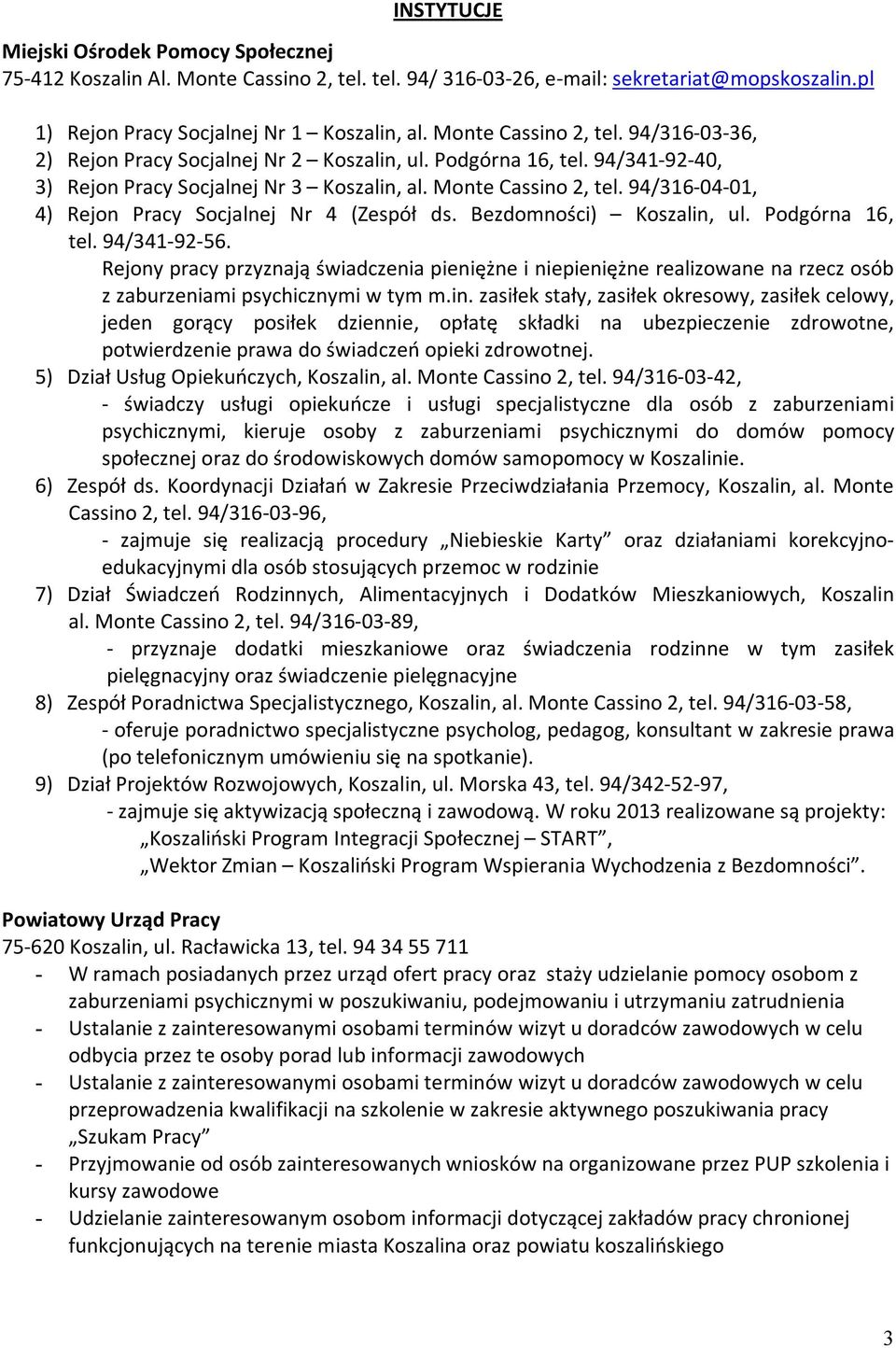 INSTYTUCJE

Miejski Ośrodek Pomocy Społecznej
75-412 Koszalin Al. Monte Cassino 2, tel. tel. 94/ 316-03-26, e-mail: sekretariat@mopskoszalin.pl

1) Rejon Pracy Socjalnej Nr 1 – Koszalin, al. Monte Cassino 2, tel. 94/316-03-36,
2) Rejon Pracy Socjalnej Nr 2 – Koszalin, ul. Podgórna 16, tel. 94/341-92-40,
3) Rejon Pracy Socjalnej Nr 3 – Koszalin, al. Monte Cassino 2, tel. 94/316-04-01,
4) Rejon Pracy Socjalnej Nr 4 (Zespół ds. Bezdomności) – Koszalin, ul. Podgórna 16, tel. 94/341-92-56.
Rejony pracy przyznają świadczenia pieniężne i niepieniężne realizowane na rzecz osób z zaburzeniami psychicznymi w tym m.in. zasiłek stały, zasiłek okresowy, zasiłek celowy, jeden gorący posiłek dziennie, opłatę składki na ubezpieczenie zdrowotne, potwierdzenie prawa do świadczeń opieki zdrowotnej.
5) Dział Usług Opiekuńczych, Koszalin, al. Monte Cassino 2, tel. 94/316-03-42,
- świadczy usługi opiekuńcze i usługi specjalistyczne dla osób z zaburzeniami psychicznymi, kieruje osoby z zaburzeniami psychicznymi do domów pomocy społecznej oraz do środowiskowych domów samopomocy w Koszalinie.
6) Zespół ds. Koordynacji Działań w Zakresie Przeciwdziałania Przemocy, Koszalin, al. Monte Cassino 2, tel. 94/316-03-96,
- zajmuje się realizacją procedury „Niebieskie Karty” oraz działaniami korekcyjno-edukacyjnymi dla osób stosujących przemoc w rodzinie
7) Dział Świadczeń Rodzinnych, Alimentacyjnych i Dodatków Mieszkaniowych, Koszalin al. Monte Cassino 2, tel. 94/316-03-89,
- przyznaje dodatki mieszkaniowe oraz świadczenia rodzinne w tym zasiłek pielęgnacyjny oraz świadczenie pielęgnacyjne
8) Zespół Poradnictwa Specjalistycznego, Koszalin, al. Monte Cassino 2, tel. 94/316-03-58,
- oferuje poradnictwo specjalistyczne psycholog, pedagog, konsultant w zakresie prawa (po telefonicznym umówieniu się na spotkanie).
9) Dział Projektów Rozwojowych, Koszalin, ul. Morska 43, tel. 94/342-52-97,
- zajmuje się aktywizacją społeczną i zawodową. W roku 2013 realizowane są projekty:
„Koszaliński Program Integracji Społecznej – START”,
„Wektor Zmian – Koszaliński Program Wspierania Wychodzenia z Bezdomności”.

Powiatowy Urząd Pracy
75-620 Koszalin, ul. Racławicka 13, tel. 94 34 55 711
- W ramach posiadanych przez urząd ofert pracy oraz staży udzielanie pomocy osobom z zaburzeniami psychicznymi w poszukiwaniu, podejmowaniu i utrzymaniu zatrudnienia
- Ustalanie z zainteresowanymi osobami terminów wizyt u doradców zawodowych w celu odbycia przez te osoby porad lub informacji zawodowych
- Ustalanie z zainteresowanymi osobami terminów wizyt u doradców zawodowych w celu przeprowadzenia kwalifikacji na szkolenie w zakresie aktywnego poszukiwania pracy „Szukam Pracy”
- Przyjmowanie od osób zainteresowanych wniosków na organizowane przez PUP szkolenia i kursy zawodowe
- Udzielanie zainteresowanym osobom informacji dotyczącej zakładów pracy chronionej funkcjonujących na terenie miasta Koszalina oraz powiatu koszalińskiego

3